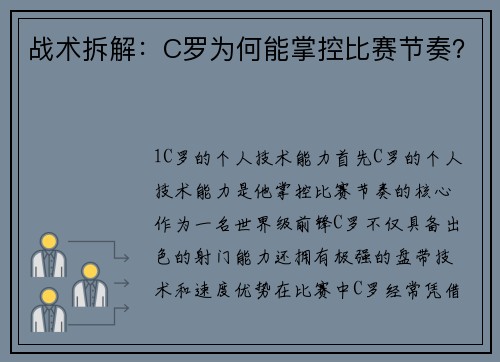 战术拆解：C罗为何能掌控比赛节奏？

1C罗的个人技术能力首先C罗的个人技术能力是他掌控比赛节奏的核心作为一名世界级前锋C罗不仅具备出色的射门能力还拥有极强的盘带技术和速度优势在比赛中C罗经常凭借